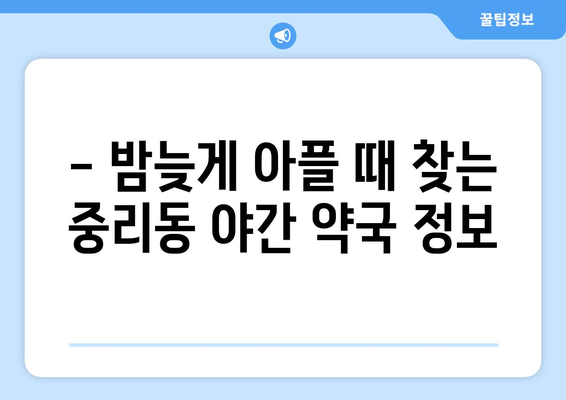 꿀팁정보

– 밤늦게 아플 때 찾는 중리동 야간 약국 정보